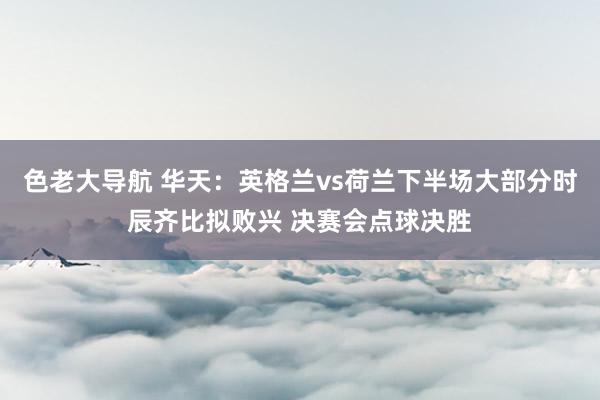 色老大导航 华天：英格兰vs荷兰下半场大部分时辰齐比拟败兴 决赛会点球决胜